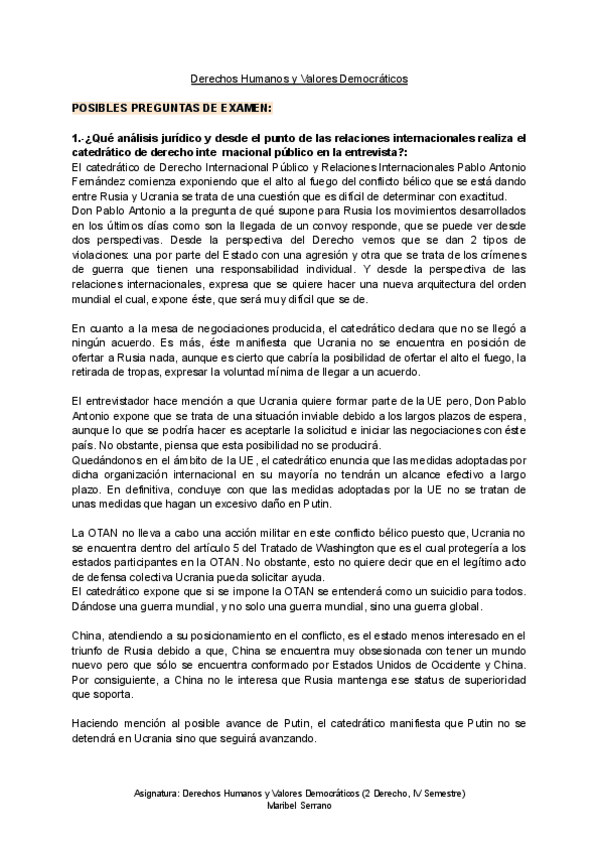 Derechos Humanos y Valores Democráticos

POSIBLES PREGUNTAS DE EXAMEN:

1.-¿Qué análisis jurídico y desde el punto de las relaciones internacionales realiza el catedrático de derecho inte rnacional público en la entrevista?:
El catedrático de Derecho Internacional Público y Relaciones Internacionales Pablo Antonio Fernández comienza exponiendo que el alto al fuego del conflicto bélico que se está dando entre Rusia y Ucrania se trata de una cuestión que es difícil de determinar con exactitud.
Don Pablo Antonio a la pregunta de qué supone para Rusia los movimientos desarrollados en los últimos días como son la llegada de un convoy responde, que se puede ver desde dos perspectivas. Desde la perspectiva del Derecho vemos que se dan 2 tipos de violaciones: una por parte del Estado con una agresión y otra que se trata de los crímenes de guerra que tienen una responsabilidad individual. Y desde la perspectiva de las relaciones internacionales, expresa que se quiere hacer una nueva arquitectura del orden mundial el cual, expone éste, que será muy difícil que se de.

En cuanto a la mesa de negociaciones producida, el catedrático declara que no se llegó a ningún acuerdo. Es más, éste manifiesta que Ucrania no se encuentra en posición de ofertar a Rusia nada, aunque es cierto que cabría la posibilidad de ofertar el alto el fuego, la retirada de tropas, expresar la voluntad mínima de llegar a un acuerdo.

El entrevistador hace mención a que Ucrania quiere formar parte de la UE pero, Don Pablo Antonio expone que se trata de una situación inviable debido a los largos plazos de espera, aunque lo que se podría hacer es aceptarle la solicitud e iniciar las negociaciones con éste país. No obstante, piensa que esta posibilidad no se producirá.
Quedándonos en el ámbito de la UE, el catedrático enuncia que las medidas adoptadas por dicha organización internacional en su mayoría no tendrán un alcance efectivo a largo plazo. En definitiva, concluye con que las medidas adoptadas por la UE no se tratan de unas medidas que hagan un excesivo daño en Putin.

La OTAN no lleva a cabo una acción militar en este conflicto bélico puesto que, Ucrania no se encuentra dentro del artículo 5 del Tratado de Washington que es el cual protegería a los estados participantes en la OTAN. No obstante, esto no quiere decir que en el legítimo acto de defensa colectiva Ucrania pueda solicitar ayuda.
El catedrático expone que si se impone la OTAN se entenderá como un suicidio para todos. Dándose una guerra mundial, y no solo una guerra mundial, sino una guerra global.

China, atendiendo a su posicionamiento en el conflicto, es el estado menos interesado en el triunfo de Rusia debido a que, China se encuentra muy obsesionada con tener un mundo nuevo pero que sólo se encuentra conformado por Estados Unidos de Occidente y China. Por consiguiente, a China no le interesa que Rusia mantenga ese status de superioridad que soporta.

Haciendo mención al posible avance de Putin, el catedrático manifiesta que Putin no se detendrá en Ucrania sino que seguirá avanzando.

Asignatura: Derechos Humanos y Valores Democráticos (2 Derecho, IV Semestre)
Maribel Serrano